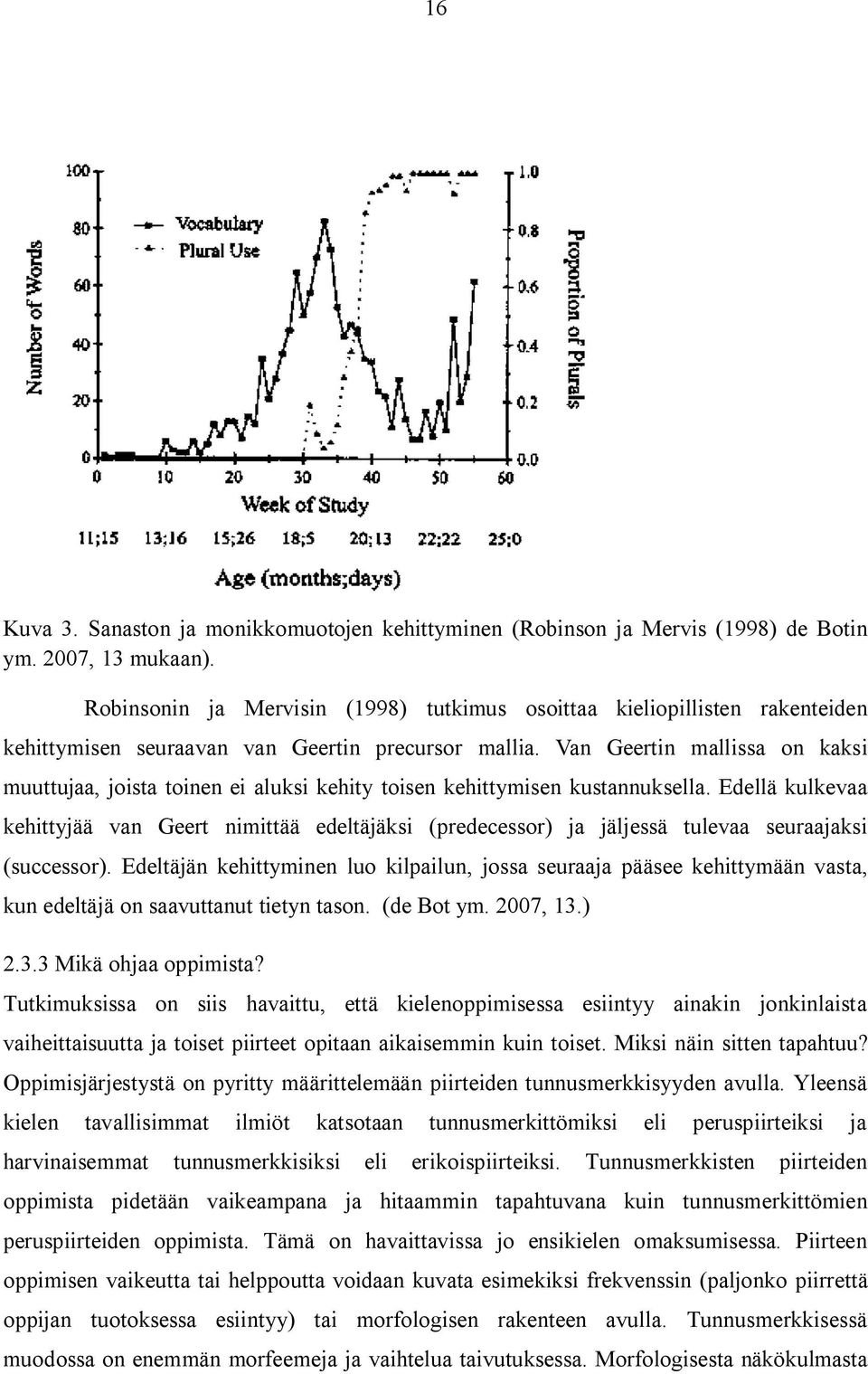 16

100
80
60
40
20
0
Number of Words
Vocabulary
Plural Use
1.0
0.8
0.6
0.4
0.2
0.0
Proportion of Plurals
0 10 20 30 40 50 60
Week of Study
11;15 13;16 15;26 18;5 20;13 22;22 25;0
Age (months;days)

Kuva 3. Sanaston ja monikkomuotojen kehittyminen (Robinson ja Mervis (1998) de Botin ym. 2007, 13 mukaan).

Robinsonin ja Mervisin (1998) tutkimus osoittaa kieliopillisten rakenteiden kehittymisen seuraavan van Geertin precursor mallia. Van Geertin mallissa on kaksi muuttujaa, joista toinen ei aluksi kehity toisen kehittymisen kustannuksella. Edellä kulkevaa kehittyjää van Geert nimittää edeltäjäksi (predecessor) ja jäljessä tulevaa seuraajaksi (successor). Edeltäjän kehittyminen luo kilpailun, jossa seuraaja pääsee kehittymään vasta, kun edeltäjä on saavuttanut tietyn tason. (de Bot ym. 2007, 13.)

2.3.3 Mikä ohjaa oppimista?
Tutkimuksissa on siis havaittu, että kielenoppimisessa esiintyy ainakin jonkinlaista vaiheittaisuutta ja toiset piirteet opitaan aikaisemmin kuin toiset. Miksi näin sitten tapahtuu? Oppimisjärjestystä on pyritty määrittelemään piirteiden tunnusmerkkisyyden avulla. Yleensä kielen tavallisimmat ilmiöt katsotaan tunnusmerkittömiksi eli peruspiirteiksi ja harvinaisemmat tunnusmerkkisiksi eli erikoispiirteiksi. Tunnusmerkkisten piirteiden oppimista pidetään vaikeampana ja hitaammin tapahtuvana kuin tunnusmerkittömien peruspiirteiden oppimista. Tämä on havaittavissa jo ensikielen omaksumisessa. Piirteen oppimisen vaikeutta tai helppoutta voidaan kuvata esimekiksi frekvenssin (paljonko piirrettä oppijan tuotoksessa esiintyy) tai morfologisen rakenteen avulla. Tunnusmerkkisessä muodossa on enemmän morfeemeja ja vaihtelua taivutuksessa. Morfologisesta näkökulmasta